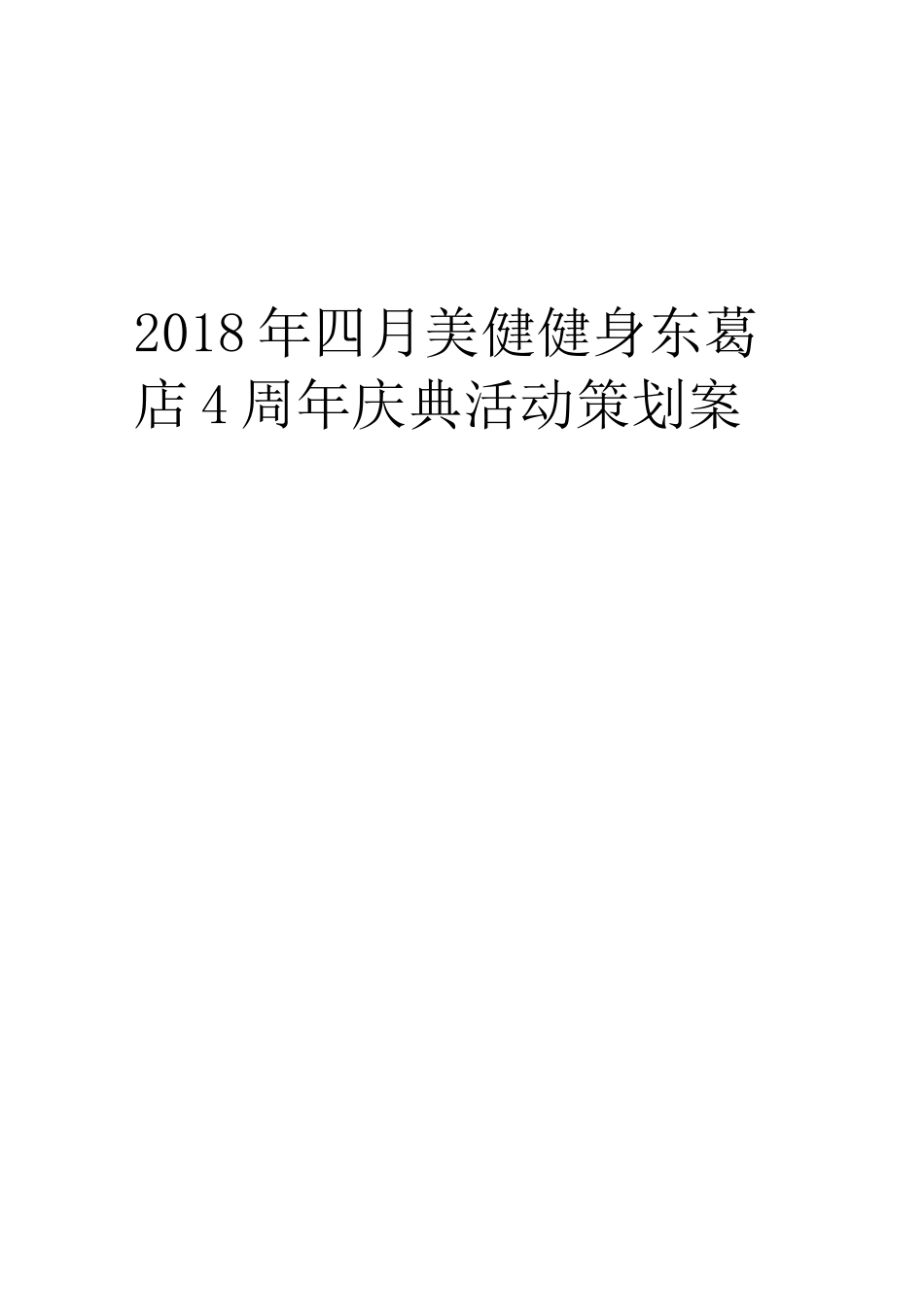 2018年四月美健健身东葛店4周年庆典活动策划案